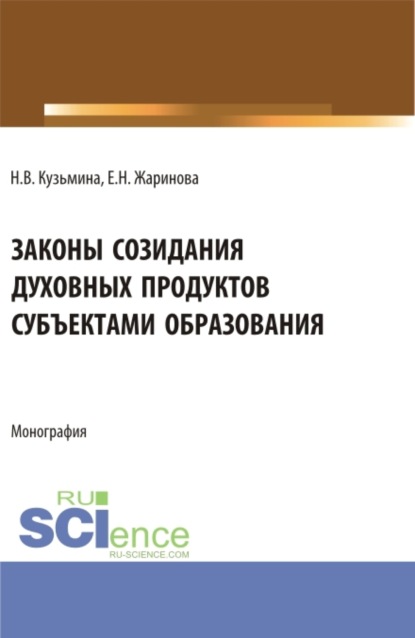 Н.В. Кузьмина, Е.Н. Жаринова

ЗАКОНЫ СОЗИДАНИЯ ДУХОВНЫХ ПРОДУКТОВ СУБЪЕКТАМИ ОБРАЗОВАНИЯ

Монография

RU SCIence RU-SCIENCE.COM